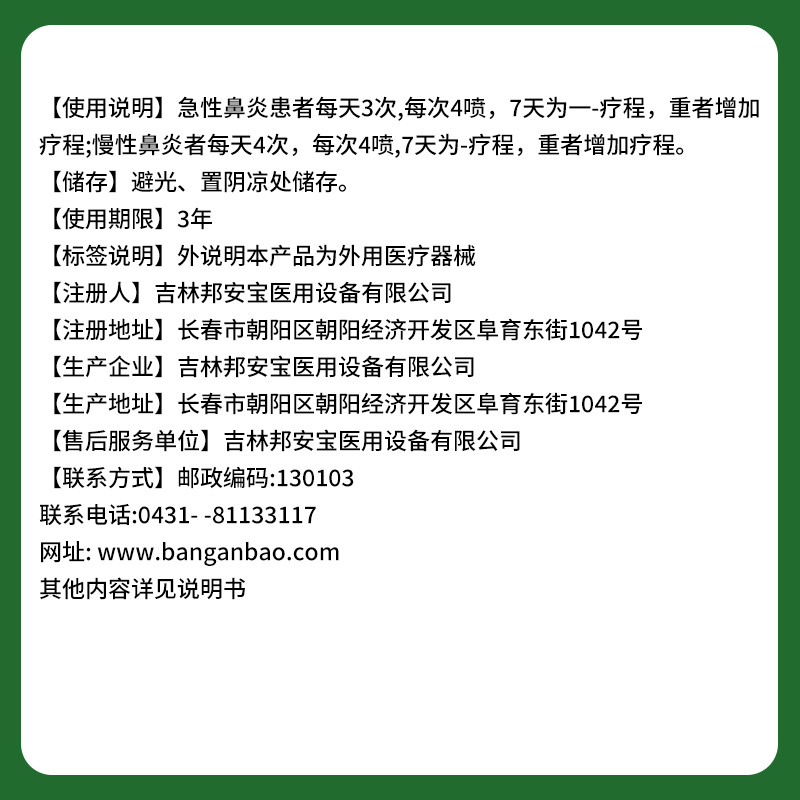 【使用说明】急性鼻炎患者每天3次,每次4喷，7天为一-疗程，重者增加疗程;慢性鼻炎者每天4次，每次4喷,7天为-疗程，重者增加疗程。
【储存】避光、置阴凉处储存。
【使用期限】3年
【标签说明】外说明本产品为外用医疗器械
【注册人】吉林邦安宝医用设备有限公司
【注册地址】长春市朝阳区朝阳经济开发区阜育东街1042号
【生产企业】吉林邦安宝医用设备有限公司
【生产地址】长春市朝阳区朝阳经济开发区阜育东街1042号
【售后服务单位】吉林邦安宝医用设备有限公司
【联系方式】邮政编码:130103
联系电话:0431- -81133117
网址: www.banganbao.com
其他内容详见说明书